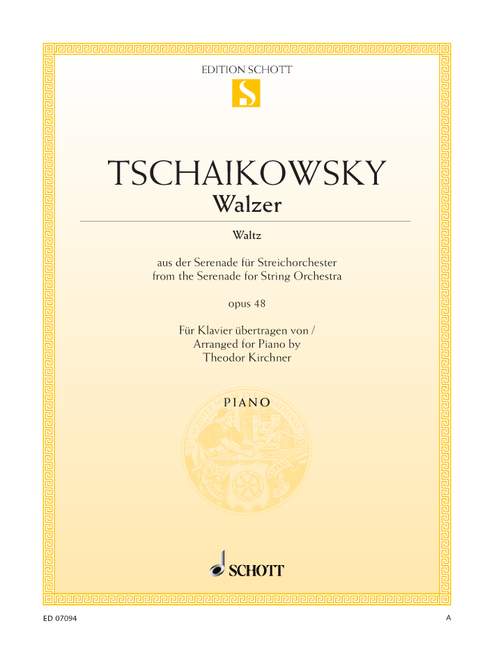 EDITION SCHOTT

S

TSCHAIKOWSKY
Walzer

Waltz

aus der Serenade für Streichorchester
from the Serenade for String Orchestra

opus 48

Für Klavier übertragen von /
Arranged for Piano by
Theodor Kirchner

PIANO

SCHOTT

ED 07094

A